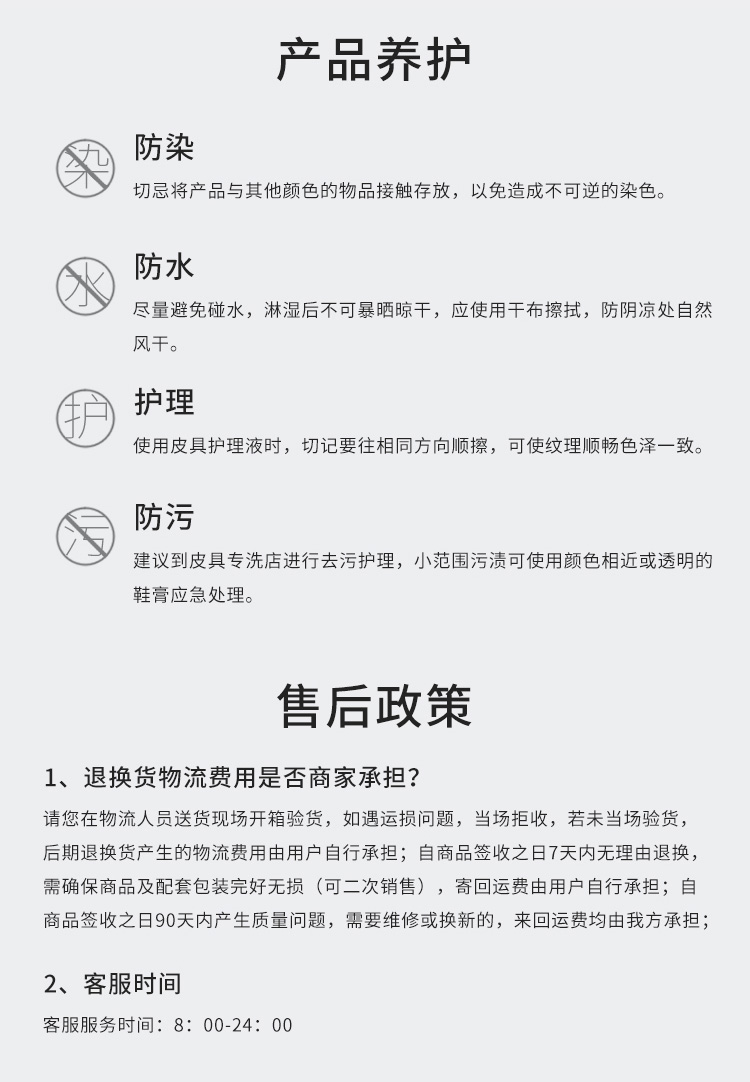 产品养护

染

防染
切忌将产品与其他颜色的物品接触存放，以免造成不可逆的染色。

水

防水
尽量避免碰水，淋湿后不可暴晒晾干，应使用干布擦拭，防阴凉处自然风干。

护

护理
使用皮具护理液时，切记要往相同方向顺擦，可使纹理顺畅色泽一致。

污

防污
建议到皮具专洗店进行去污护理，小范围污渍可使用颜色相近或透明的鞋膏应急处理。

售后政策

1、退换货物流费用是否商家承担？
请您在物流人员送货现场开箱验货，如遇运损问题，当场拒收，若未当场验货，后期退换货产生的物流费用由用户自行承担；自商品签收之日7天内无理由退换，需确保商品及配套包装完好无损（可二次销售），寄回运费由用户自行承担；自商品签收之日90天内产生质量问题，需要维修或换新的，来回运费均由我方承担；

2、客服时间
客服服务时间：8：00-24：00